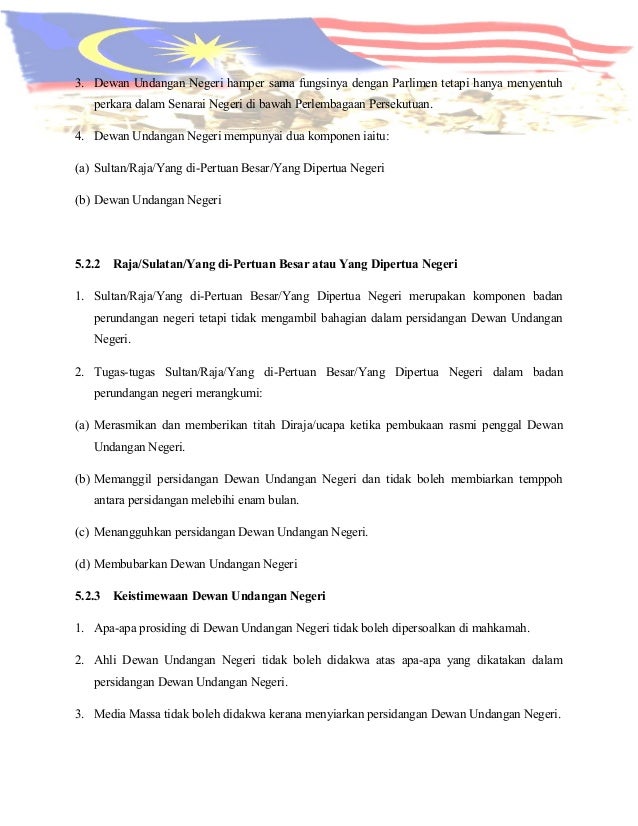 3. Dewan Undangan Negeri hamper sama fungsinya dengan Parlimen tetapi hanya menyentuh perkara dalam Senarai Negeri di bawah Perlembagaan Persekutuan.

4. Dewan Undangan Negeri mempunyai dua komponen iaitu:

(a) Sultan/Raja/Yang di-Pertuan Besar/Yang Dipertua Negeri

(b) Dewan Undangan Negeri

5.2.2 Raja/Sulatan/Yang di-Pertuan Besar atau Yang Dipertua Negeri

1. Sultan/Raja/Yang di-Pertuan Besar/Yang Dipertua Negeri merupakan komponen badan perundangan negeri tetapi tidak mengambil bahagian dalam persidangan Dewan Undangan Negeri.

2. Tugas-tugas Sultan/Raja/Yang di-Pertuan Besar/Yang Dipertua Negeri dalam badan perundangan negeri merangkumi:

(a) Merasmikan dan memberikan titah Diraja/ucapa ketika pembukaan rasmi penggal Dewan Undangan Negeri.

(b) Memanggil persidangan Dewan Undangan Negeri dan tidak boleh membiarkan temppoh antara persidangan melebihi enam bulan.

(c) Menangguhkan persidangan Dewan Undangan Negeri.

(d) Membubarkan Dewan Undangan Negeri

5.2.3 Keistimewaan Dewan Undangan Negeri

1. Apa-apa prosiding di Dewan Undangan Negeri tidak boleh dipersoalkan di mahkamah.

2. Ahli Dewan Undangan Negeri tidak boleh didakwa atas apa-apa yang dikatakan dalam persidangan Dewan Undangan Negeri.

3. Media Massa tidak boleh didakwa kerana menyiarkan persidangan Dewan Undangan Negeri.